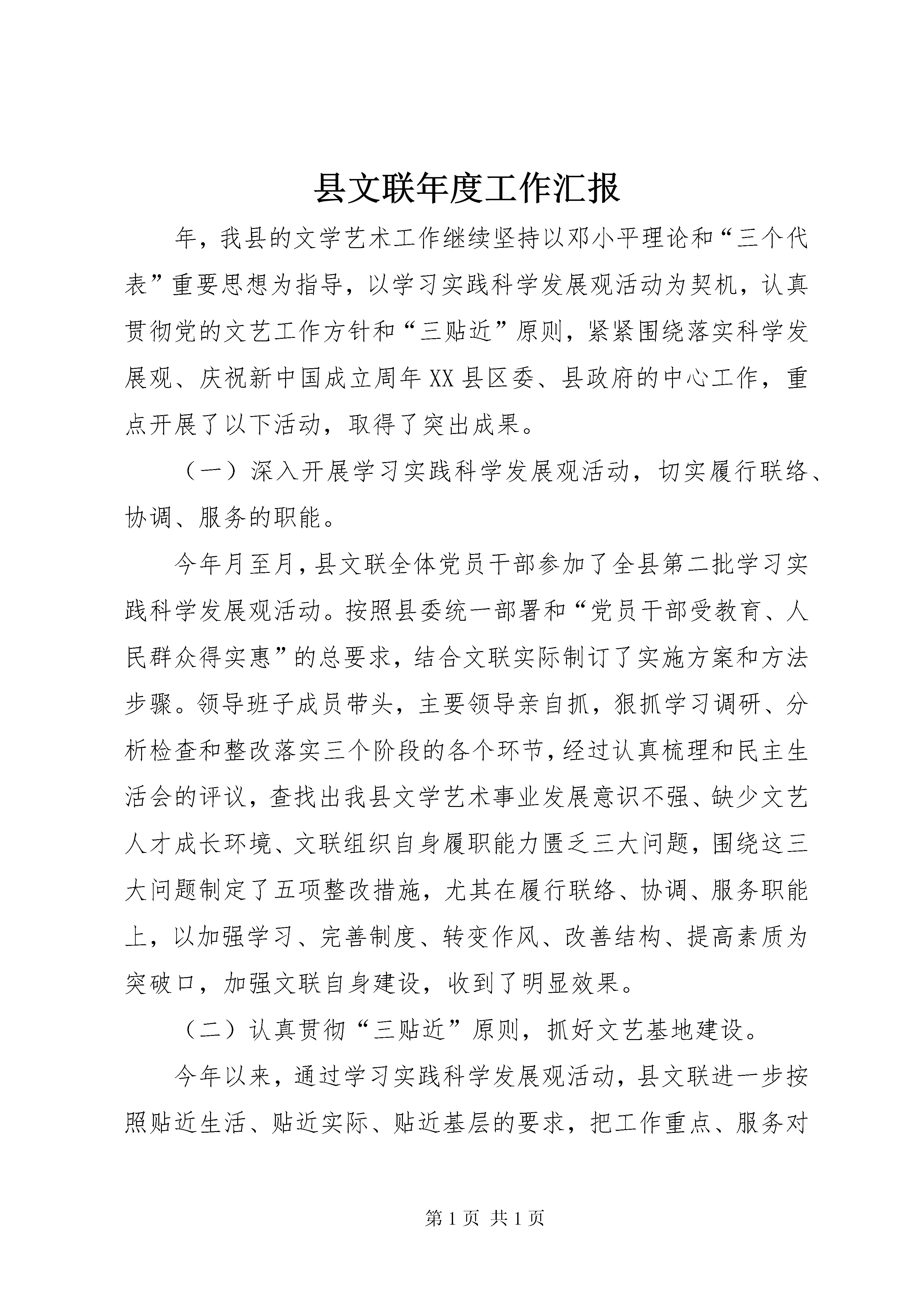 县文联年度工作汇报

年，我县的文学艺术工作继续坚持以邓小平理论和“三个代表”重要思想为指导，以学习实践科学发展观活动为契机，认真贯彻党的文艺工作方针和“三贴近”原则，紧紧围绕落实科学发展观、庆祝新中国成立周年XX县区委、县政府的中心工作，重点开展了以下活动，取得了突出成果。

（一）深入开展学习实践科学发展观活动，切实履行联络、协调、服务的职能。

今年月至月，县文联全体党员干部参加了全县第二批学习实践科学发展观活动。按照县委统一部署和“党员干部受教育、人民群众得实惠”的总要求，结合文联实际制订了实施方案和方法步骤。领导班子成员带头，主要领导亲自抓，狠抓学习调研、分析检查和整改落实三个阶段的各个环节，经过认真梳理和民主生活会的评议，查找出我县文学艺术事业发展意识不强、缺少文艺人才成长环境、文联组织自身履职能力匮乏三大问题，围绕这三大问题制定了五项整改措施，尤其在履行联络、协调、服务职能上，以加强学习、完善制度、转变作风、改善结构、提高素质为突破口，加强文联自身建设，收到了明显效果。

（二）认真贯彻“三贴近”原则，抓好文艺基地建设。

今年以来，通过学习实践科学发展观活动，县文联进一步按照贴近生活、贴近实际、贴近基层的要求，把工作重点、服务对

第1页 共1页